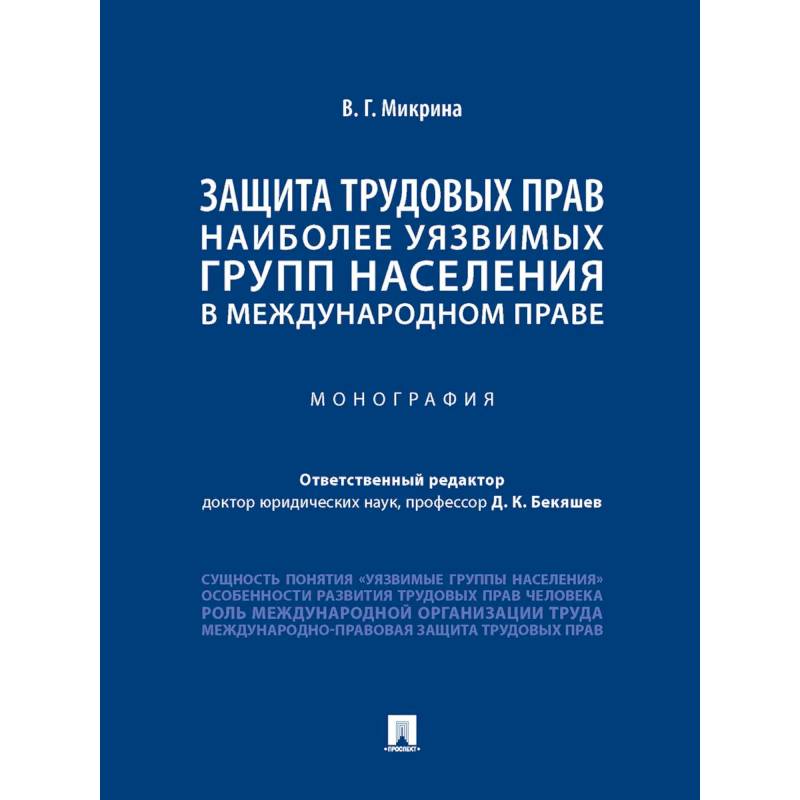 В. Г. Микрина

ЗАЩИТА ТРУДОВЫХ ПРАВ НАИБОЛЕЕ УЯЗВИМЫХ ГРУПП НАСЕЛЕНИЯ В МЕЖДУНАРОДНОМ ПРАВЕ

МОНОГРАФИЯ

Ответственный редактор
доктор юридических наук, профессор Д. К. Бекяшев

СУЩНОСТЬ ПОНЯТИЯ «УЯЗВИМЫЕ ГРУППЫ НАСЕЛЕНИЯ»
ОСОБЕННОСТИ РАЗВИТИЯ ТРУДОВЫХ ПРАВ ЧЕЛОВЕКА
РОЛЬ МЕЖДУНАРОДНОЙ ОРГАНИЗАЦИИ ТРУДА
МЕЖДУНАРОДНО-ПРАВОВАЯ ЗАЩИТА ТРУДОВЫХ ПРАВ

ПРОСПЕКТ